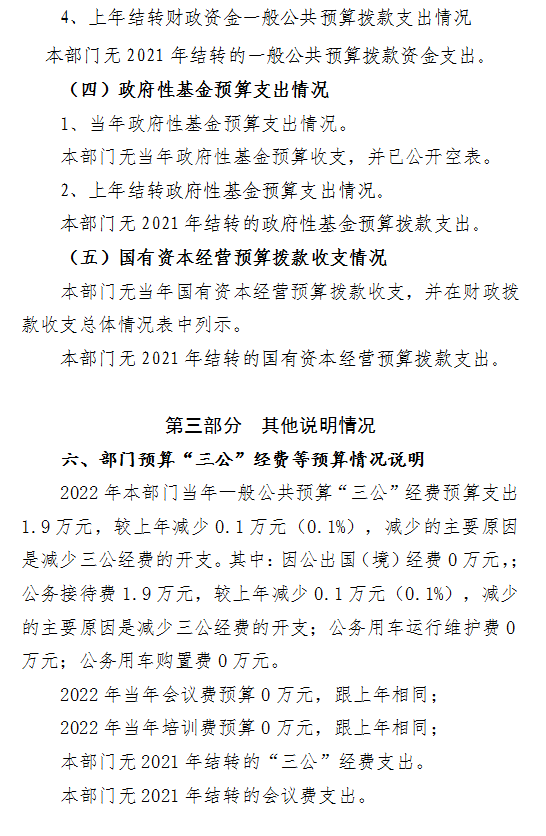 4、上年结转财政资金一般公共预算拨款支出情况

本部门无 2021 年结转的一般公共预算拨款资金支出。

（四）政府性基金预算支出情况

1、当年政府性基金预算支出情况。

本部门无当年政府性基金预算收支，并已公开空表。

2、上年结转政府性基金预算支出情况。

本部门无 2021 年结转的政府性基金预算拨款支出。

（五）国有资本经营预算拨款收支情况

本部门无当年国有资本经营预算拨款收支，并在财政拨款收支总体情况表中列示。

本部门无 2021 年结转的国有资本经营预算拨款支出。

第三部分　其他说明情况

六、部门预算“三公”经费等预算情况说明

2022 年本部门当年一般公共预算“三公”经费预算支出 1.9 万元，较上年减少 0.1 万元（0.1%），减少的主要原因是减少三公经费的开支。其中：因公出国（境）经费 0 万元,；公务接待费 1.9 万元，较上年减少 0.1 万元（0.1%），减少的主要原因是减少三公经费的开支；公务用车运行维护费 0 万元；公务用车购置费 0 万元。

2022 年当年会议费预算 0 万元，跟上年相同；

2022 年当年培训费预算 0 万元，跟上年相同；

本部门无 2021 年结转的“三公”经费支出。

本部门无 2021 年结转的会议费支出。